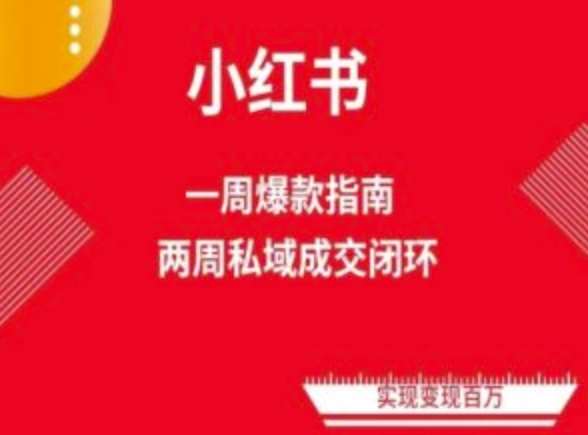 小红书

一周爆款指南
两周私域成交闭环

实现变现百万